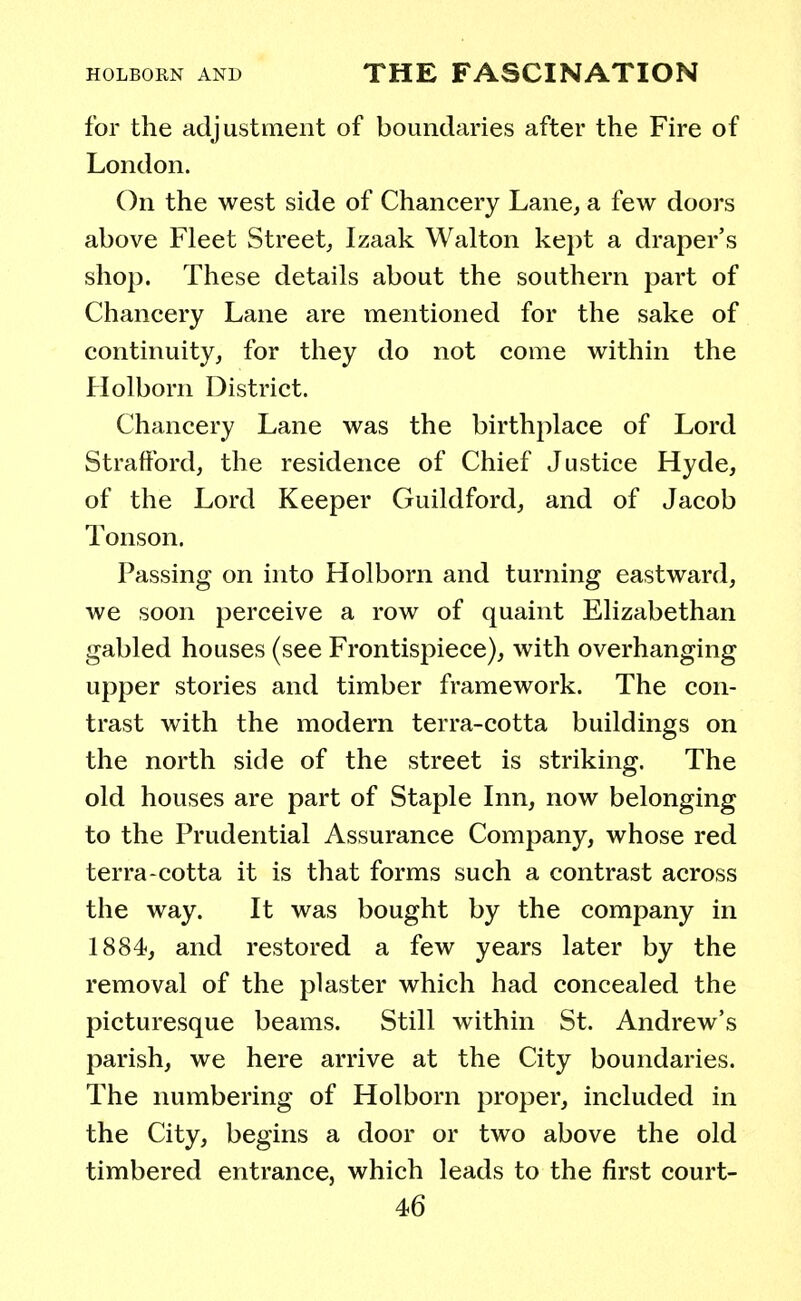 HOLBORN AND THE FASCINATION

for the adjustment of boundaries after the Fire of London.

On the west side of Chancery Lane, a few doors above Fleet Street, Izaak Walton kept a draper's shop. These details about the southern part of Chancery Lane are mentioned for the sake of continuity, for they do not come within the Holborn District.

Chancery Lane was the birthplace of Lord Strafford, the residence of Chief Justice Hyde, of the Lord Keeper Guildford, and of Jacob Tonson.

Passing on into Holborn and turning eastward, we soon perceive a row of quaint Elizabethan gabled houses (see Frontispiece), with overhanging upper stories and timber framework. The contrast with the modern terra-cotta buildings on the north side of the street is striking. The old houses are part of Staple Inn, now belonging to the Prudential Assurance Company, whose red terra-cotta it is that forms such a contrast across the way. It was bought by the company in 1884, and restored a few years later by the removal of the plaster which had concealed the picturesque beams. Still within St. Andrew's parish, we here arrive at the City boundaries. The numbering of Holborn proper, included in the City, begins a door or two above the old timbered entrance, which leads to the first court-

46